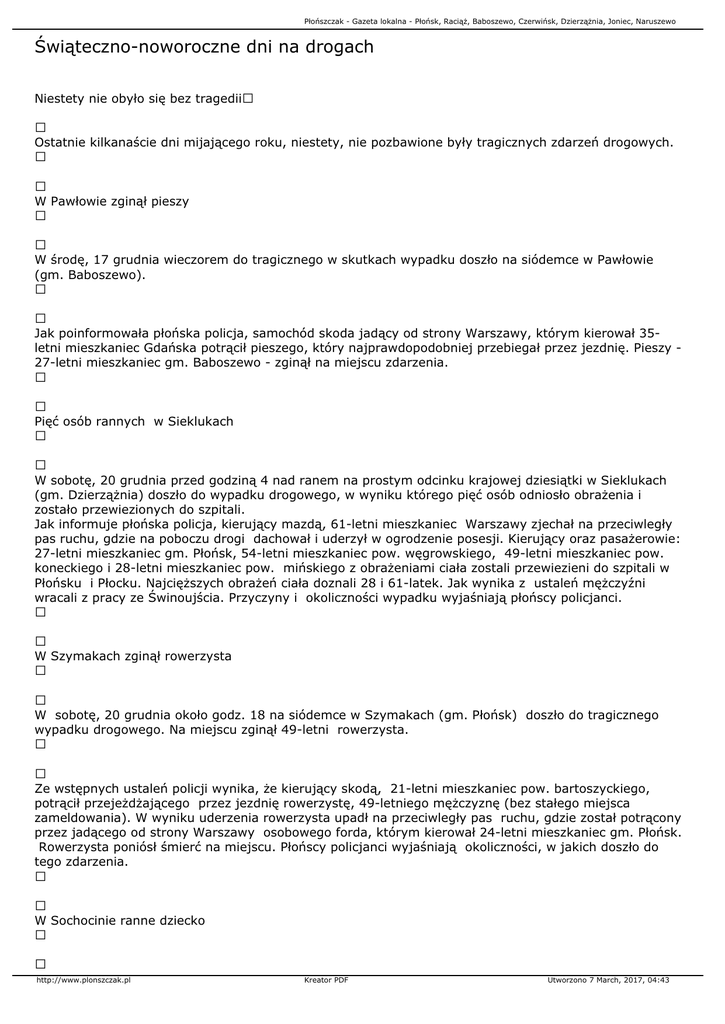 Płońszczak - Gazeta lokalna - Płońsk, Raciąż, Baboszewo, Czerwińsk, Dzierzążnia, Joniec, Naruszewo

Świąteczno-noworoczne dni na drogach

Niestety nie obyło się bez tragedii□

□
Ostatnie kilkanaście dni mijającego roku, niestety, nie pozbawione były tragicznych zdarzeń drogowych.
□

□
W Pawłowie zginął pieszy
□

□
W środę, 17 grudnia wieczorem do tragicznego w skutkach wypadku doszło na siódemce w Pawłowie (gm. Baboszewo).
□

□
Jak poinformowała płońska policja, samochód skoda jadący od strony Warszawy, którym kierował 35-letni mieszkaniec Gdańska potrącił pieszego, który najprawdopodobniej przebiegał przez jezdnię. Pieszy - 27-letni mieszkaniec gm. Baboszewo - zginął na miejscu zdarzenia.
□

□
Pięć osób rannych w Sieklukach
□

□
W sobotę, 20 grudnia przed godziną 4 nad ranem na prostym odcinku krajowej dziesiątki w Sieklukach (gm. Dzierzążnia) doszło do wypadku drogowego, w wyniku którego pięć osób odniosło obrażenia i zostało przewiezionych do szpitali.
Jak informuje płońska policja, kierujący mazdą, 61-letni mieszkaniec Warszawy zjechał na przeciwległy pas ruchu, gdzie na poboczu drogi dachował i uderzył w ogrodzenie posesji. Kierujący oraz pasażerowie: 27-letni mieszkaniec gm. Płońsk, 54-letni mieszkaniec pow. węgrowskiego, 49-letni mieszkaniec pow. koneckiego i 28-letni mieszkaniec pow. mińskiego z obrażeniami ciała zostali przewiezieni do szpitali w Płońsku i Płocku. Najcięższych obrażeń ciała doznali 28 i 61-latek. Jak wynika z ustaleń mężczyźni wracali z pracy ze Świnoujścia. Przyczyny i okoliczności wypadku wyjaśniają płońscy policjanci.
□

□
W Szymakach zginął rowerzysta
□

□
W sobotę, 20 grudnia około godz. 18 na siódemce w Szymakach (gm. Płońsk) doszło do tragicznego wypadku drogowego. Na miejscu zginął 49-letni rowerzysta.
□

□
Ze wstępnych ustaleń policji wynika, że kierujący skodą, 21-letni mieszkaniec pow. bartoszyckiego, potrącił przejeżdżającego przez jezdnię rowerzystę, 49-letniego mężczyznę (bez stałego miejsca zameldowania). W wyniku uderzenia rowerzysta upadł na przeciwległy pas ruchu, gdzie został potrącony przez jadącego od strony Warszawy osobowego forda, którym kierował 24-letni mieszkaniec gm. Płońsk. Rowerzysta poniósł śmierć na miejscu. Płońscy policjanci wyjaśniają okoliczności, w jakich doszło do tego zdarzenia.
□

□
W Sochocinie ranne dziecko
□

□

http://www.plonszczak.pl
Kreator PDF
Utworzono 7 March, 2017, 04:43